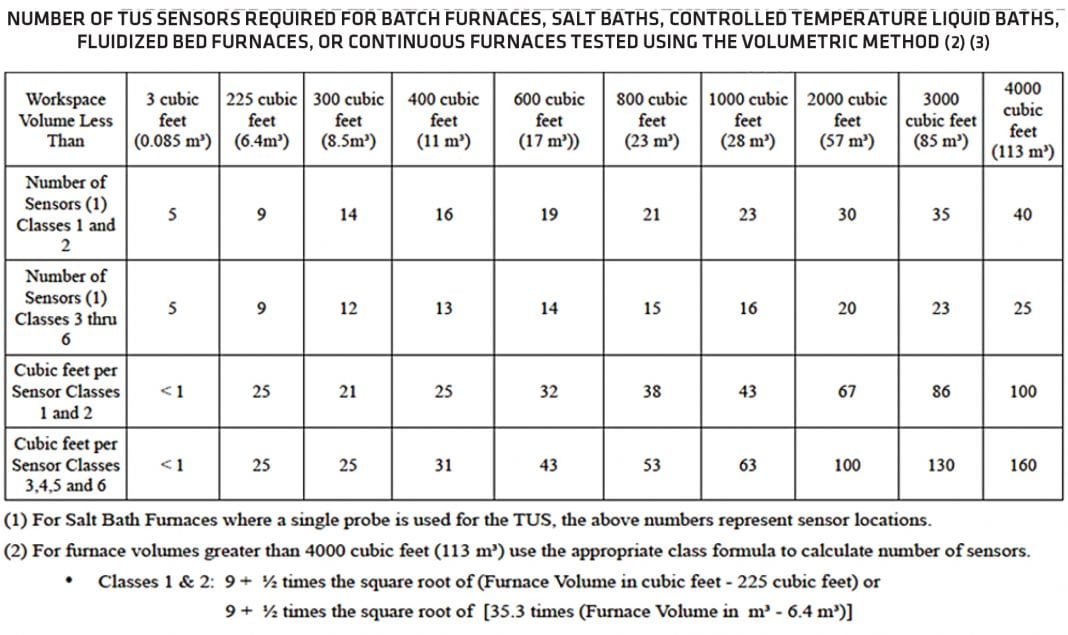 NUMBER OF TUS SENSORS REQUIRED FOR BATCH FURNACES, SALT BATHS, CONTROLLED TEMPERATURE LIQUID BATHS, FLUIDIZED BED FURNACES, OR CONTINUOUS FURNACES TESTED USING THE VOLUMETRIC METHOD (2) (3)

| Workspace Volume Less Than | 3 cubic feet (0.085 m³) | 225 cubic feet (6.4m³) | 300 cubic feet (8.5m³) | 400 cubic feet (11 m³) | 600 cubic feet (17 m³)) | 800 cubic feet (23 m³) | 1000 cubic feet (28 m³) | 2000 cubic feet (57 m³) | 3000 cubic feet (85 m³) | 4000 cubic feet (113 m³) |
|---|---|---|---|---|---|---|---|---|---|---|
| Number of Sensors (1) Classes 1 and 2 | 5 | 9 | 14 | 16 | 19 | 21 | 23 | 30 | 35 | 40 |
| Number of Sensors (1) Classes 3 thru 6 | 5 | 9 | 12 | 13 | 14 | 15 | 16 | 20 | 23 | 25 |
| Cubic feet per Sensor Classes 1 and 2 | <1 | 25 | 21 | 25 | 32 | 38 | 43 | 67 | 86 | 100 |
| Cubic feet per Sensor Classes 3,4,5 and 6 | <1 | 25 | 25 | 31 | 43 | 53 | 63 | 100 | 130 | 160 |

(1) For Salt Bath Furnaces where a single probe is used for the TUS, the above numbers represent sensor locations.

(2) For furnace volumes greater than 4000 cubic feet (113 m³) use the appropriate class formula to calculate number of sensors.

• Classes 1 & 2: 9 + ½ times the square root of (Furnace Volume in cubic feet - 225 cubic feet) or
9 + ½ times the square root of [35.3 times (Furnace Volume in m³ - 6.4 m³)]